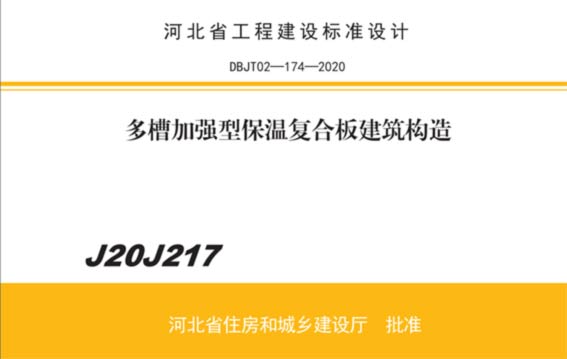 河北省工程建设标准设计

DBJT02—174—2020

多槽加强型保温复合板建筑构造

J20J217

河北省住房和城乡建设厅　批准